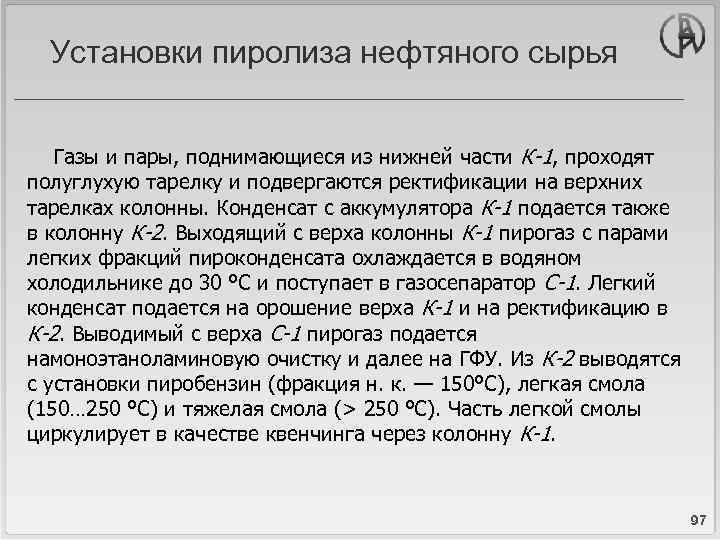 Установки пиролиза нефтяного сырья

Газы и пары, поднимающиеся из нижней части К-1, проходят полуглухую тарелку и подвергаются ректификации на верхних тарелках колонны. Конденсат с аккумулятора К-1 подается также в колонну К-2. Выходящий с верха колонны К-1 пирогаз с парами легких фракций пироконденсата охлаждается в водяном холодильнике до 30 °С и поступает в газосепаратор С-1. Легкий конденсат подается на орошение верха К-1 и на ректификацию в К-2. Выводимый с верха С-1 пирогаз подается намоноэтаноламиновую очистку и далее на ГФУ. Из К-2 выводятся с установки пиробензин (фракция н. к. — 150°С), легкая смола (150…250 °С) и тяжелая смола (> 250 °С). Часть легкой смолы циркулирует в качестве квенчинга через колонну К-1.

97